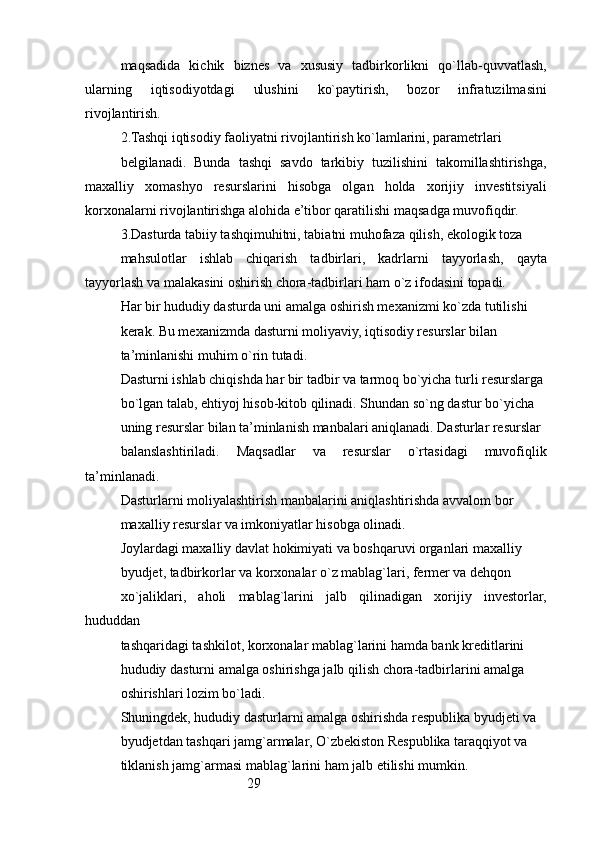 maqsadida kichik biznes va xususiy tadbirkorlikni qo`llab-quvvatlash, ularning iqtisodiyotdagi ulushini ko`paytirish, bozor infratuzilmasini rivojlantirish.

2.Tashqi iqtisodiy faoliyatni rivojlantirish ko`lamlarini, parametrlari

belgilanadi. Bunda tashqi savdo tarkibiy tuzilishini takomillashtirishga, maxalliy xomashyo resurslarini hisobga olgan holda xorijiy investitsiyali korxonalarni rivojlantirishga alohida e’tibor qaratilishi maqsadga muvofiqdir.

3.Dasturda tabiiy tashqimuhitni, tabiatni muhofaza qilish, ekologik toza

mahsulotlar ishlab chiqarish tadbirlari, kadrlarni tayyorlash, qayta tayyorlash va malakasini oshirish chora-tadbirlari ham o`z ifodasini topadi.

Har bir hududiy dasturda uni amalga oshirish mexanizmi ko`zda tutilishi

kerak. Bu mexanizmda dasturni moliyaviy, iqtisodiy resurslar bilan

ta’minlanishi muhim o`rin tutadi.

Dasturni ishlab chiqishda har bir tadbir va tarmoq bo`yicha turli resurslarga

bo`lgan talab, ehtiyoj hisob-kitob qilinadi. Shundan so`ng dastur bo`yicha

uning resurslar bilan ta’minlanish manbalari aniqlanadi. Dasturlar resurslar

balanslashtiriladi. Maqsadlar va resurslar o`rtasidagi muvofiqlik ta’minlanadi.

Dasturlarni moliyalashtirish manbalarini aniqlashtirishda avvalom bor

maxalliy resurslar va imkoniyatlar hisobga olinadi.

Joylardagi maxalliy davlat hokimiyati va boshqaruvi organlari maxalliy

byudjet, tadbirkorlar va korxonalar o`z mablag`lari, fermer va dehqon

xo`jaliklari, aholi mablag`larini jalb qilinadigan xorijiy investorlar, hududdan

tashqaridagi tashkilot, korxonalar mablag`larini hamda bank kreditlarini

hududiy dasturni amalga oshirishga jalb qilish chora-tadbirlarini amalga

oshirishlari lozim bo`ladi.

Shuningdek, hududiy dasturlarni amalga oshirishda respublika byudjeti va

byudjetdan tashqari jamg`armalar, O`zbekiston Respublika taraqqiyot va

tiklanish jamg`armasi mablag`larini ham jalb etilishi mumkin.

29